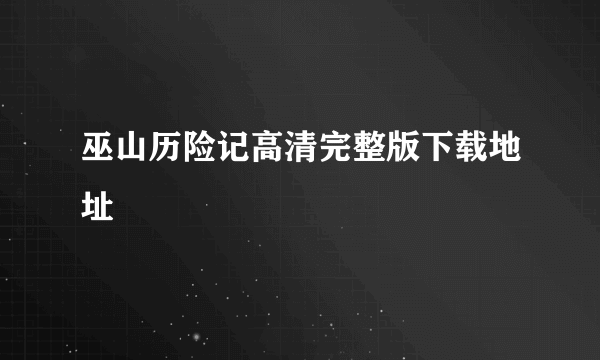 巫山历险记高清完整版下载地址